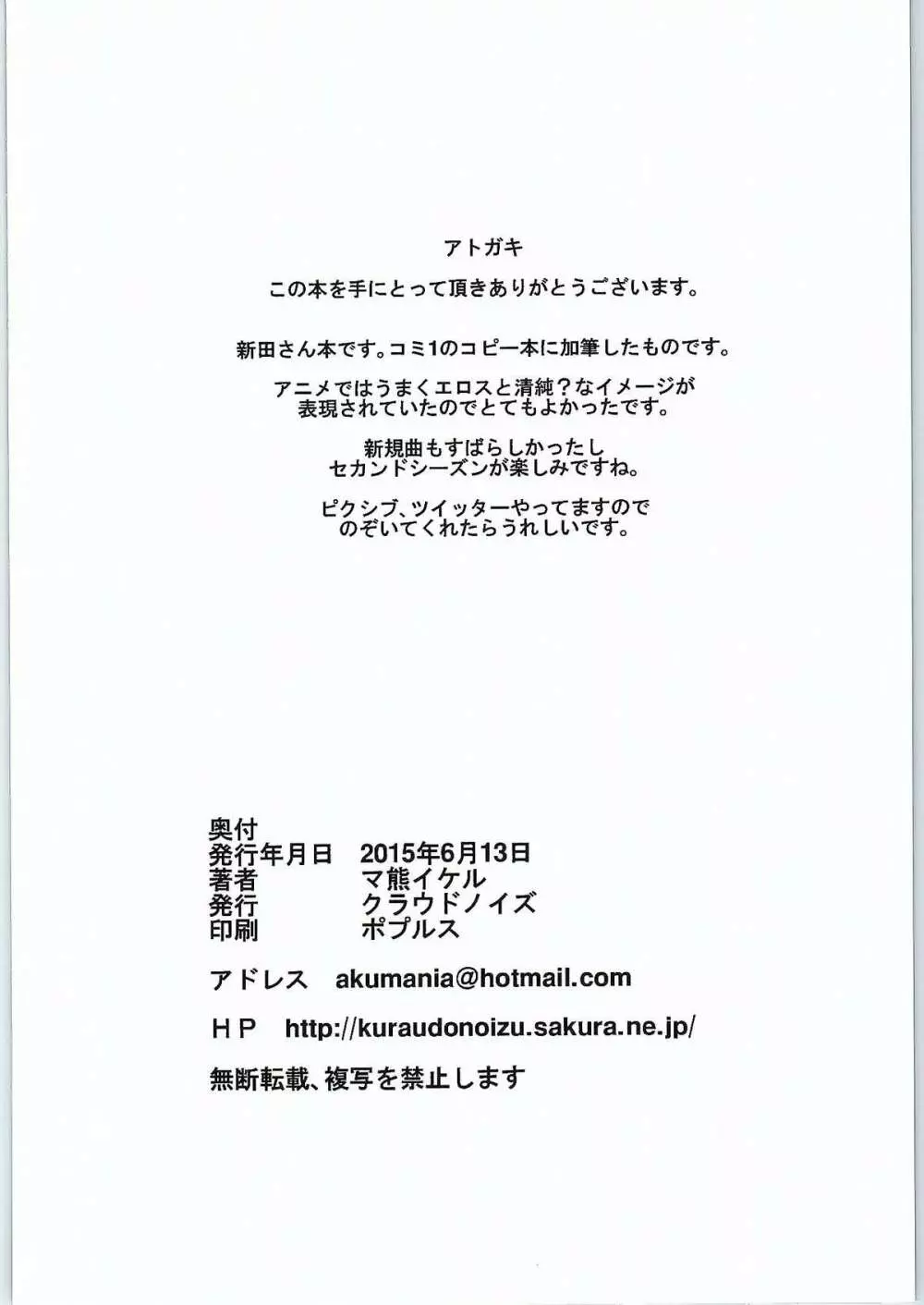 アトガキ

この本を手にとって頂きありがとうございます。

新田さん本です。コミ1のコピー本に加筆したものです。

アニメではうまくエロスと清純？なイメージが表現されていたのでとてもよかったです。

新規曲もすばらしかったしセカンドシーズンが楽しみですね。

ピクシブ、ツイッターやってますのでのぞいてくれたらうれしいです。

奥付
発行年月日　2015年6月13日
著者　マ熊イケル
発行　クラウドノイズ
印刷　ポプルス

アドレス　akumania@hotmail.com

ＨＰ　http://kuraudonoizu.sakura.ne.jp/

無断転載、複写を禁止します